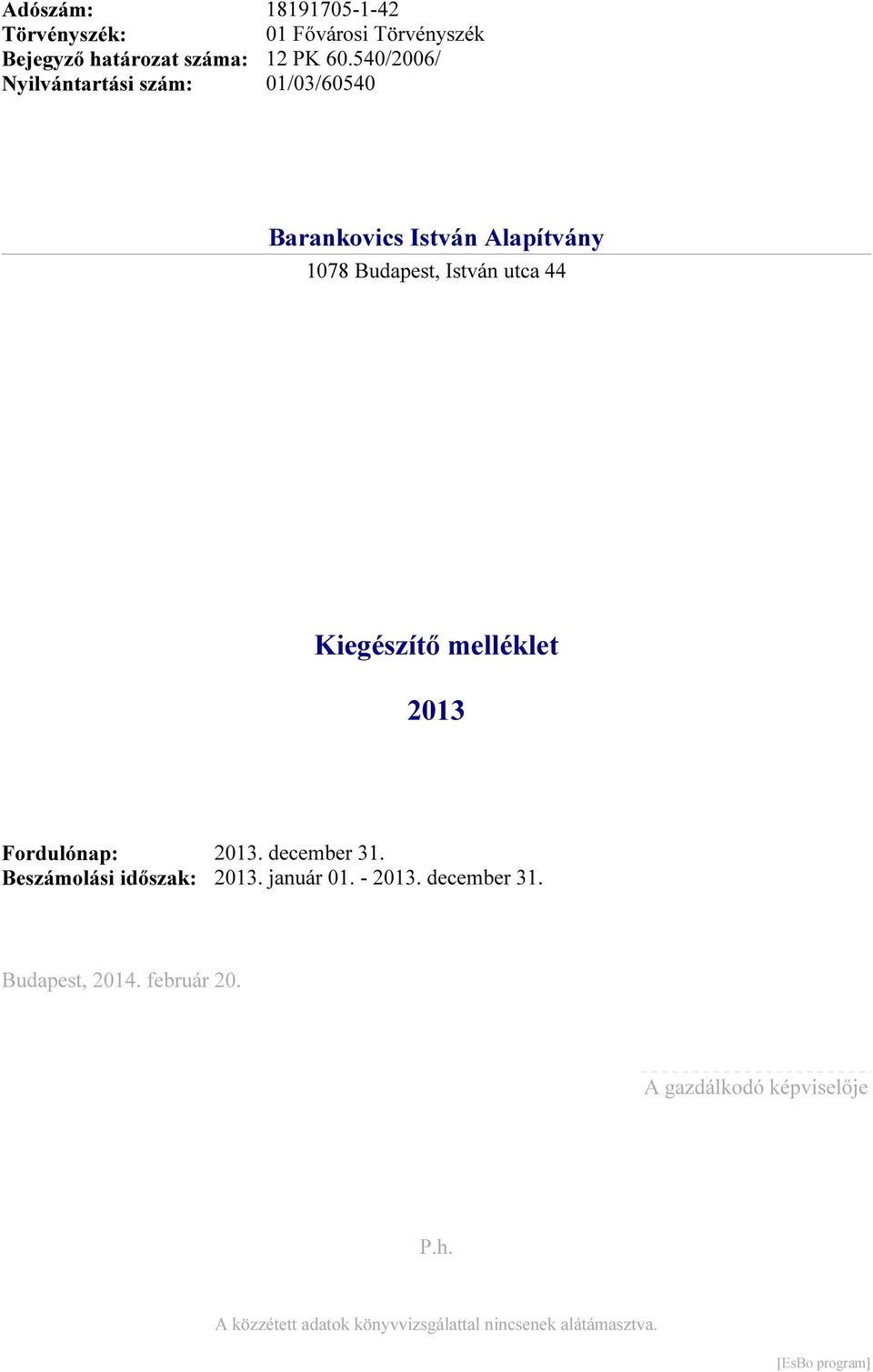 Adószám: 18191705-1-42
Törvényszék: 01 Fővárosi Törvényszék
Bejegyző határozat száma: 12 PK 60.540/2006/
Nyilvántartási szám: 01/03/60540

Barankovics István Alapítvány

1078 Budapest, István utca 44

Kiegészítő melléklet

2013

Fordulónap: 2013. december 31.
Beszámolási időszak: 2013. január 01. - 2013. december 31.

Budapest, 2014. február 20.

A gazdálkodó képviselője

P.h.

A közzétett adatok könyvvizsgálattal nincsenek alátámasztva.

[EsBo program]